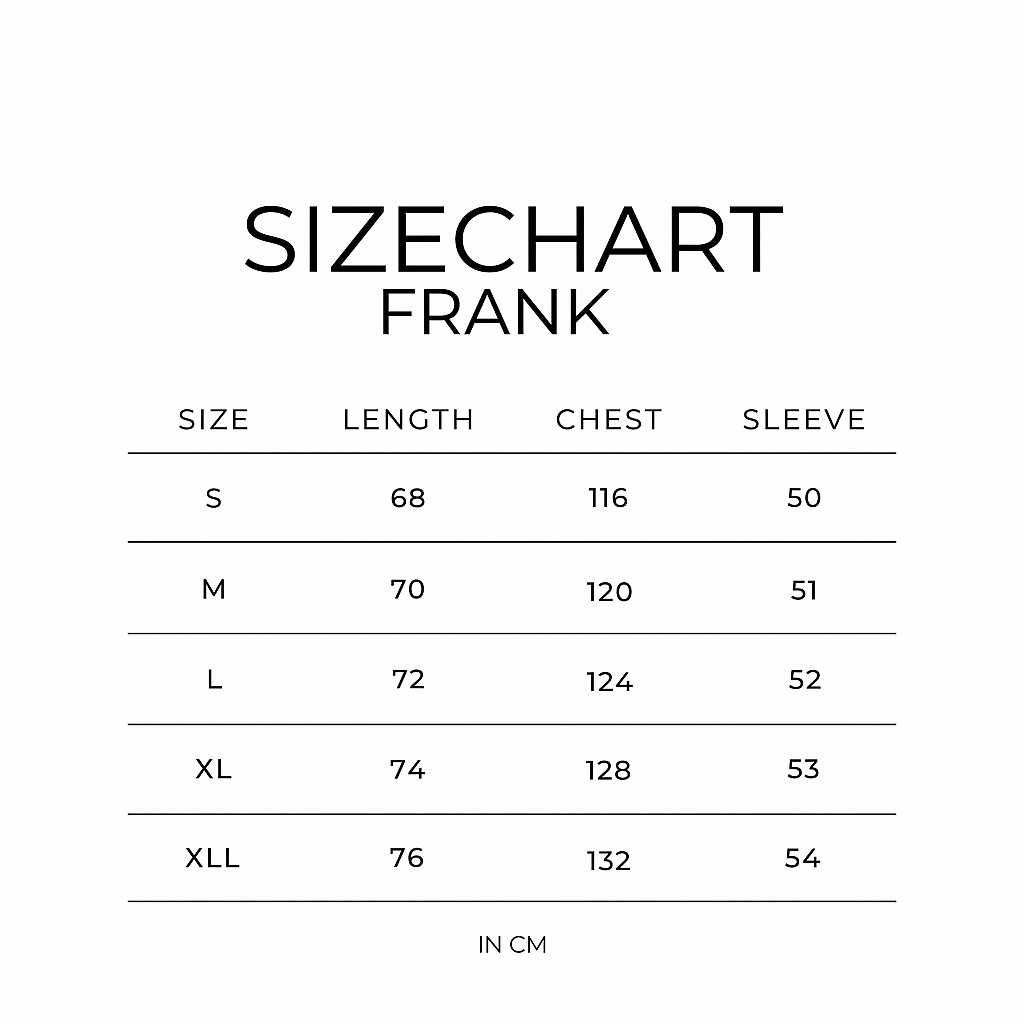 SIZECHART
FRANK

| SIZE | LENGTH | CHEST | SLEEVE |
|---|---|---|---|
| S | 68 | 116 | 50 |
| M | 70 | 120 | 51 |
| L | 72 | 124 | 52 |
| XL | 74 | 128 | 53 |
| XLL | 76 | 132 | 54 |

IN CM